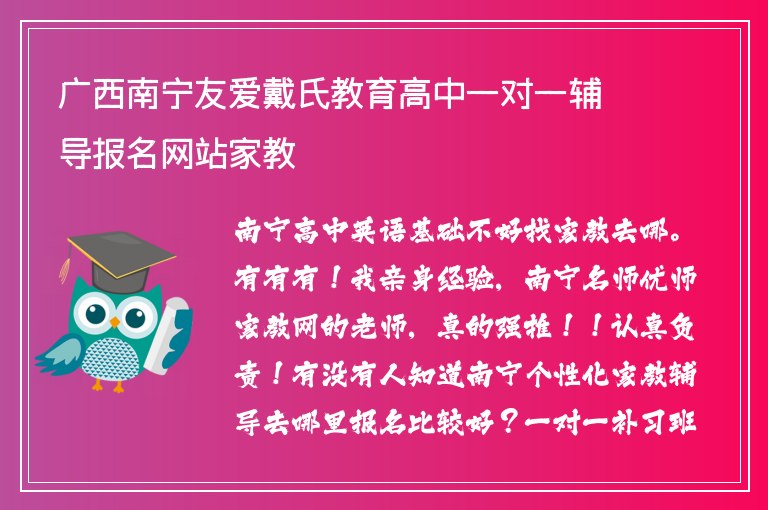 广西南宁友爱戴氏教育高中一对一辅导报名网站家教

南宁高中英语基础不好找家教去哪。有有有！我亲身经验，南宁名师优师家教网的老师，真的强推！！认真负责！有没有人知道南宁个性化家教辅导去哪里报名比较好？一对一补习班